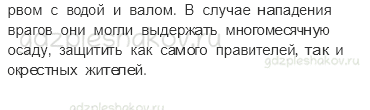 рвом с водой и валом. В случае нападения врагов они могли выдержать многомесячную осаду, защитить как самого правителей, так и окрестных жителей.

gdzpleshakov.ru
gdzpleshakov.ru
gdzpleshakov.ru